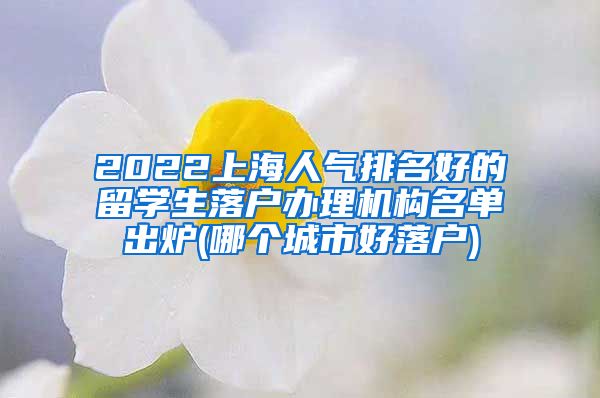 2022上海人气排名好的留学生落户办理机构名单出炉(哪个城市好落户)